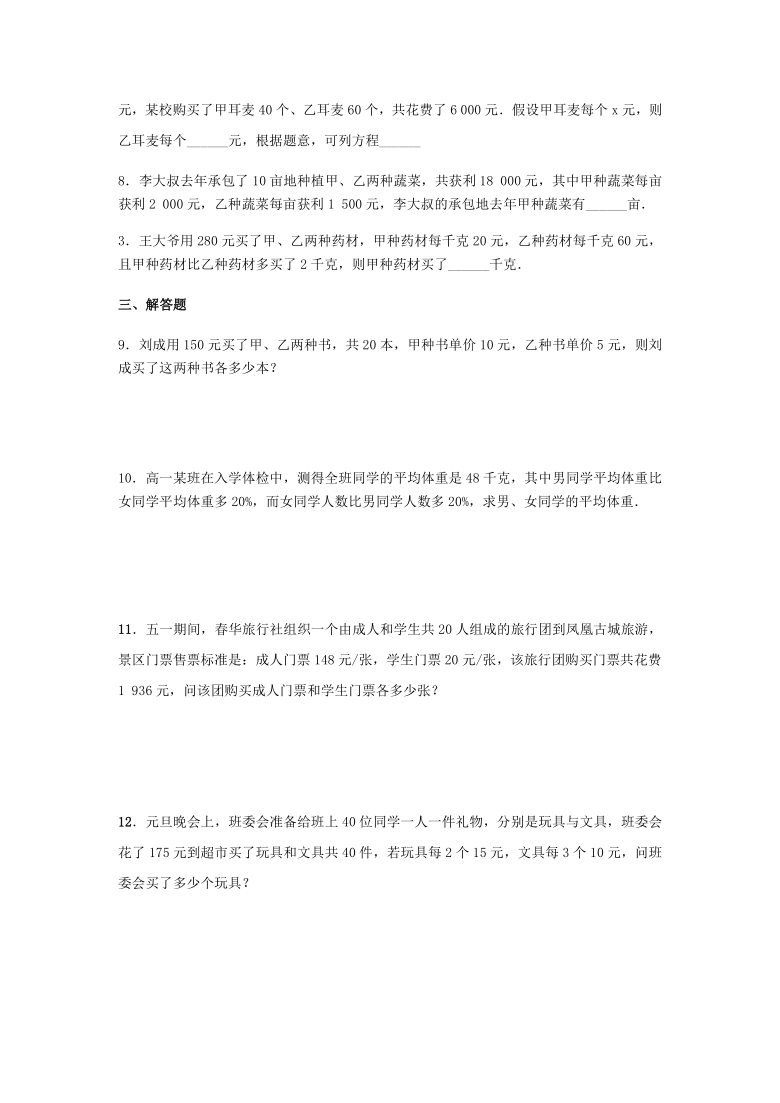 元，某校购买了甲耳麦 40 个、乙耳麦 60 个，共花费了 6 000 元．假设甲耳麦每个 x 元，则乙耳麦每个______元，根据题意，可列方程______

8．李大叔去年承包了 10 亩地种植甲、乙两种蔬菜，共获利 18 000 元，其中甲种蔬菜每亩获利 2 000 元，乙种蔬菜每亩获利 1 500 元，李大叔的承包地去年甲种蔬菜有______亩．

3．王大爷用 280 元买了甲、乙两种药材，甲种药材每千克 20 元，乙种药材每千克 60 元，且甲种药材比乙种药材多买了 2 千克，则甲种药材买了______千克．

三、解答题

9．刘成用 150 元买了甲、乙两种书，共 20 本，甲种书单价 10 元，乙种书单价 5 元，则刘成买了这两种书各多少本？

10．高一某班在入学体检中，测得全班同学的平均体重是 48 千克，其中男同学平均体重比女同学平均体重多 20%，而女同学人数比男同学人数多 20%，求男、女同学的平均体重．

11．五一期间，春华旅行社组织一个由成人和学生共 20 人组成的旅行团到凤凰古城旅游，景区门票售票标准是：成人门票 148 元/张，学生门票 20 元/张，该旅行团购买门票共花费 1 936 元，问该团购买成人门票和学生门票各多少张？

12．元旦晚会上，班委会准备给班上 40 位同学一人一件礼物，分别是玩具与文具，班委会花了 175 元到超市买了玩具和文具共 40 件，若玩具每 2 个 15 元，文具每 3 个 10 元，问班委会买了多少个玩具？